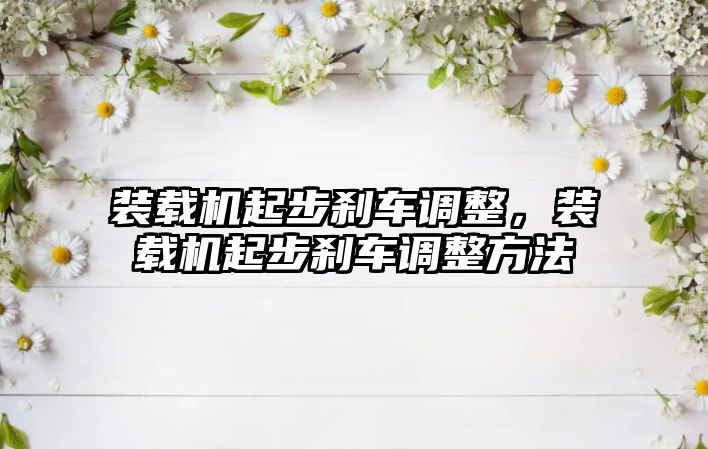 装载机起步刹车调整，装载机起步刹车调整方法